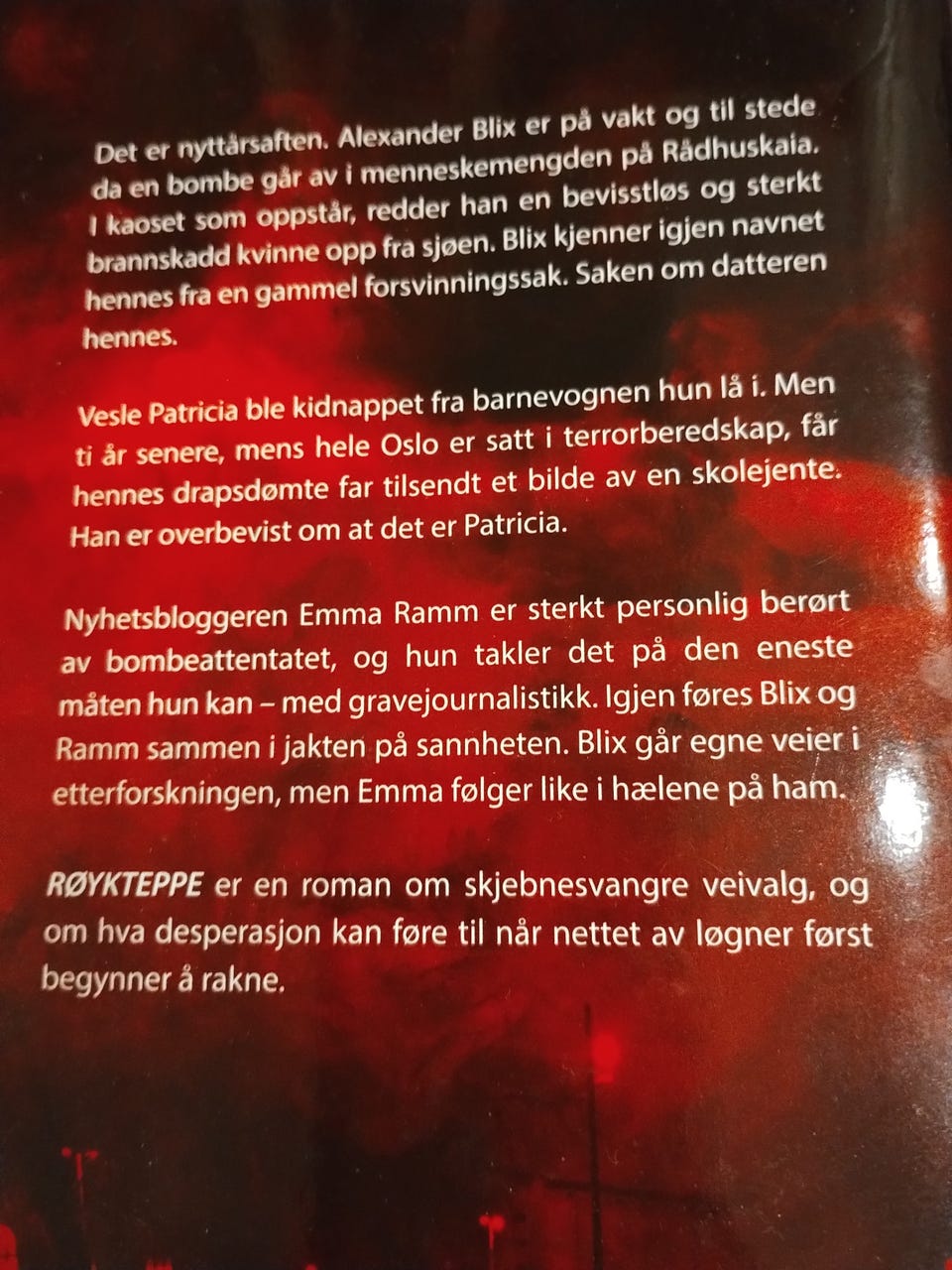 Det er nyttårsaften. Alexander Blix er på vakt og til stede da en bombe går av i menneskemengden på Rådhuskaia. I kaoset som oppstår, redder han en bevisstløs og sterkt brannskadd kvinne opp fra sjøen. Blix kjenner igjen navnet hennes fra en gammel forsvinningssak. Saken om datteren hennes.

Vesle Patricia ble kidnappet fra barnevognen hun lå i. Men ti år senere, mens hele Oslo er satt i terrorberedskap, får hennes drapsdømte far tilsendt et bilde av en skolejente. Han er overbevist om at det er Patricia.

Nyhetsbloggeren Emma Ramm er sterkt personlig berørt av bombeattentatet, og hun takler det på den eneste måten hun kan – med gravejournalistikk. Igjen føres Blix og Ramm sammen i jakten på sannheten. Blix går egne veier i etterforskningen, men Emma følger like i hælene på ham.

RØYKTEPPE er en roman om skjebnesvangre veivalg, og om hva desperasjon kan føre til når nettet av løgner først begynner å rakne.